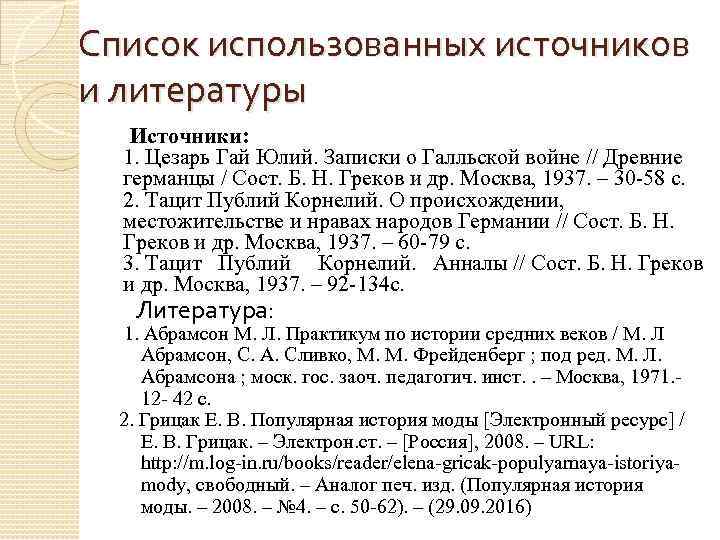 Список использованных источников и литературы

Источники:
1. Цезарь Гай Юлий. Записки о Галльской войне // Древние германцы / Сост. Б. Н. Греков и др. Москва, 1937. – 30-58 с.
2. Тацит Публий Корнелий. О происхождении, местожительстве и нравах народов Германии // Сост. Б. Н. Греков и др. Москва, 1937. – 60-79 с.
3. Тацит Публий Корнелий. Анналы // Сост. Б. Н. Греков и др. Москва, 1937. – 92-134с.

Литература:
1. Абрамсон М. Л. Практикум по истории средних веков / М. Л Абрамсон, С. А. Сливко, М. М. Фрейденберг ; под ред. М. Л. Абрамсона ; моск. гос. заоч. педагогич. инст. . – Москва, 1971.- 12- 42 с.
2. Грицак Е. В. Популярная история моды [Электронный ресурс] / Е. В. Грицак. – Электрон.ст. – [Россия], 2008. – URL: http://m.log-in.ru/books/reader/elena-gricak-populyarnaya-istoriya-mody, свободный. – Аналог печ. изд. (Популярная история моды. – 2008. – №4. – с. 50-62). – (29.09.2016)